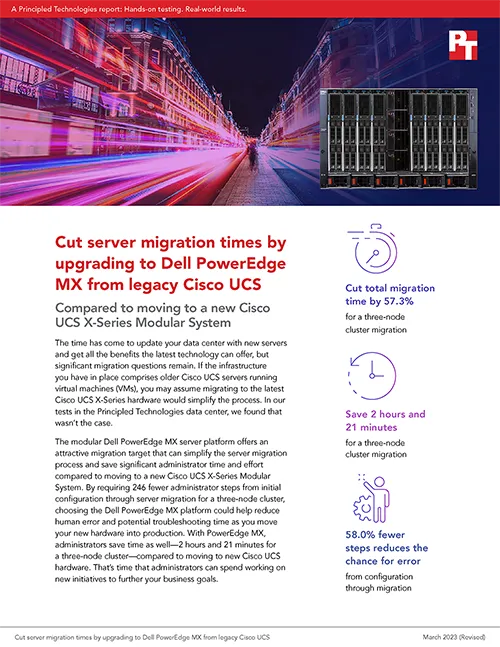 A Principled Technologies report: Hands-on testing. Real-world results.

PT

Cut server migration times by upgrading to Dell PowerEdge MX from legacy Cisco UCS

Compared to moving to a new Cisco UCS X-Series Modular System

The time has come to update your data center with new servers and get all the benefits the latest technology can offer, but significant migration questions remain. If the infrastructure you have in place comprises older Cisco UCS servers running virtual machines (VMs), you may assume migrating to the latest Cisco UCS X-Series hardware would simplify the process. In our tests in the Principled Technologies data center, we found that wasn't the case.

The modular Dell PowerEdge MX server platform offers an attractive migration target that can simplify the server migration process and save significant administrator time and effort compared to moving to a new Cisco UCS X-Series Modular System. By requiring 246 fewer administrator steps from initial configuration through server migration for a three-node cluster, choosing the Dell PowerEdge MX platform could help reduce human error and potential troubleshooting time as you move your new hardware into production. With PowerEdge MX, administrators save time as well—2 hours and 21 minutes for a three-node cluster—compared to moving to new Cisco UCS hardware. That's time that administrators can spend working on new initiatives to further your business goals.

Cut total migration time by 57.3%
for a three-node cluster migration

Save 2 hours and 21 minutes
for a three-node cluster migration

58.0% fewer steps reduces the chance for error
from configuration through migration

Cut server migration times by upgrading to Dell PowerEdge MX from legacy Cisco UCS

March 2023 (Revised)